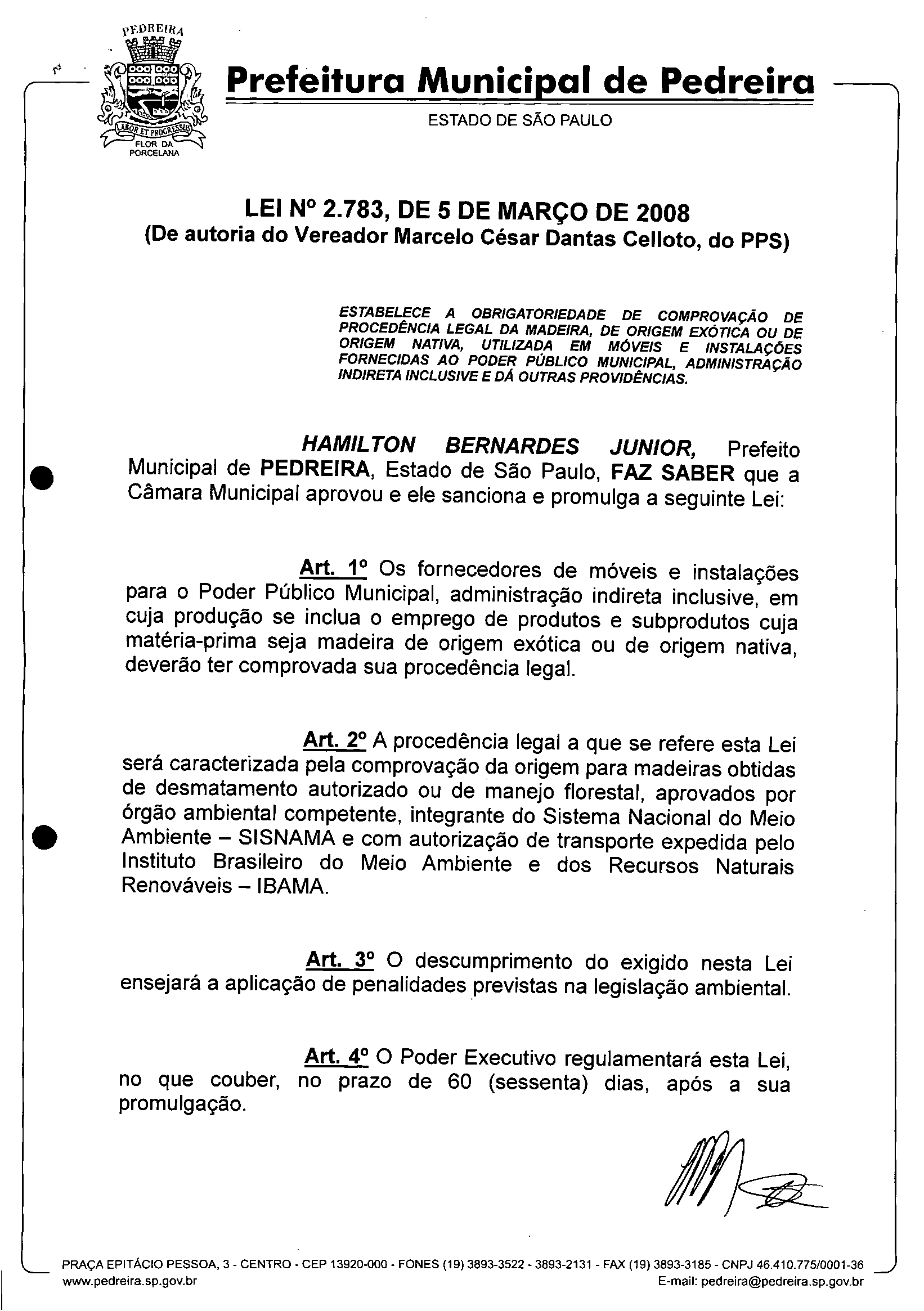 PEDREIRA

LABOR ET PROGRESSUS

FLOR DA PORCELANA

Prefeitura Municipal de Pedreira

ESTADO DE SÃO PAULO

LEI Nº 2.783, DE 5 DE MARÇO DE 2008
(De autoria do Vereador Marcelo César Dantas Celloto, do PPS)

ESTABELECE A OBRIGATORIEDADE DE COMPROVAÇÃO DE PROCEDÊNCIA LEGAL DA MADEIRA, DE ORIGEM EXÓTICA OU DE ORIGEM NATIVA, UTILIZADA EM MÓVEIS E INSTALAÇÕES FORNECIDAS AO PODER PÚBLICO MUNICIPAL, ADMINISTRAÇÃO INDIRETA INCLUSIVE E DÁ OUTRAS PROVIDÊNCIAS.

HAMILTON BERNARDES JUNIOR, Prefeito Municipal de PEDREIRA, Estado de São Paulo, FAZ SABER que a Câmara Municipal aprovou e ele sanciona e promulga a seguinte Lei:

Art. 1º Os fornecedores de móveis e instalações para o Poder Público Municipal, administração indireta inclusive, em cuja produção se inclua o emprego de produtos e subprodutos cuja matéria-prima seja madeira de origem exótica ou de origem nativa, deverão ter comprovada sua procedência legal.

Art. 2º A procedência legal a que se refere esta Lei será caracterizada pela comprovação da origem para madeiras obtidas de desmatamento autorizado ou de manejo florestal, aprovados por órgão ambiental competente, integrante do Sistema Nacional do Meio Ambiente – SISNAMA e com autorização de transporte expedida pelo Instituto Brasileiro do Meio Ambiente e dos Recursos Naturais Renováveis – IBAMA.

Art. 3º O descumprimento do exigido nesta Lei ensejará a aplicação de penalidades previstas na legislação ambiental.

Art. 4º O Poder Executivo regulamentará esta Lei, no que couber, no prazo de 60 (sessenta) dias, após a sua promulgação.

PRAÇA EPITÁCIO PESSOA, 3 - CENTRO - CEP 13920-000 - FONES (19) 3893-3522 - 3893-2131 - FAX (19) 3893-3185 - CNPJ 46.410.775/0001-36
www.pedreira.sp.gov.br E-mail: pedreira@pedreira.sp.gov.br